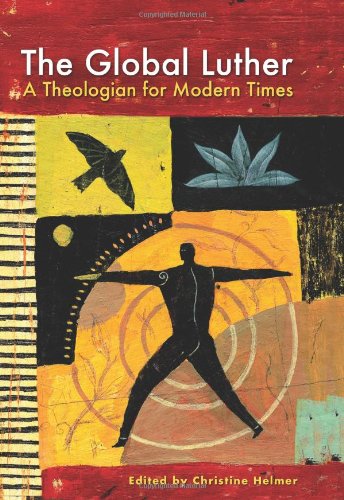 Copyrighted Material

The Global Luther
A Theologian for Modern Times

Edited by Christine Helmer